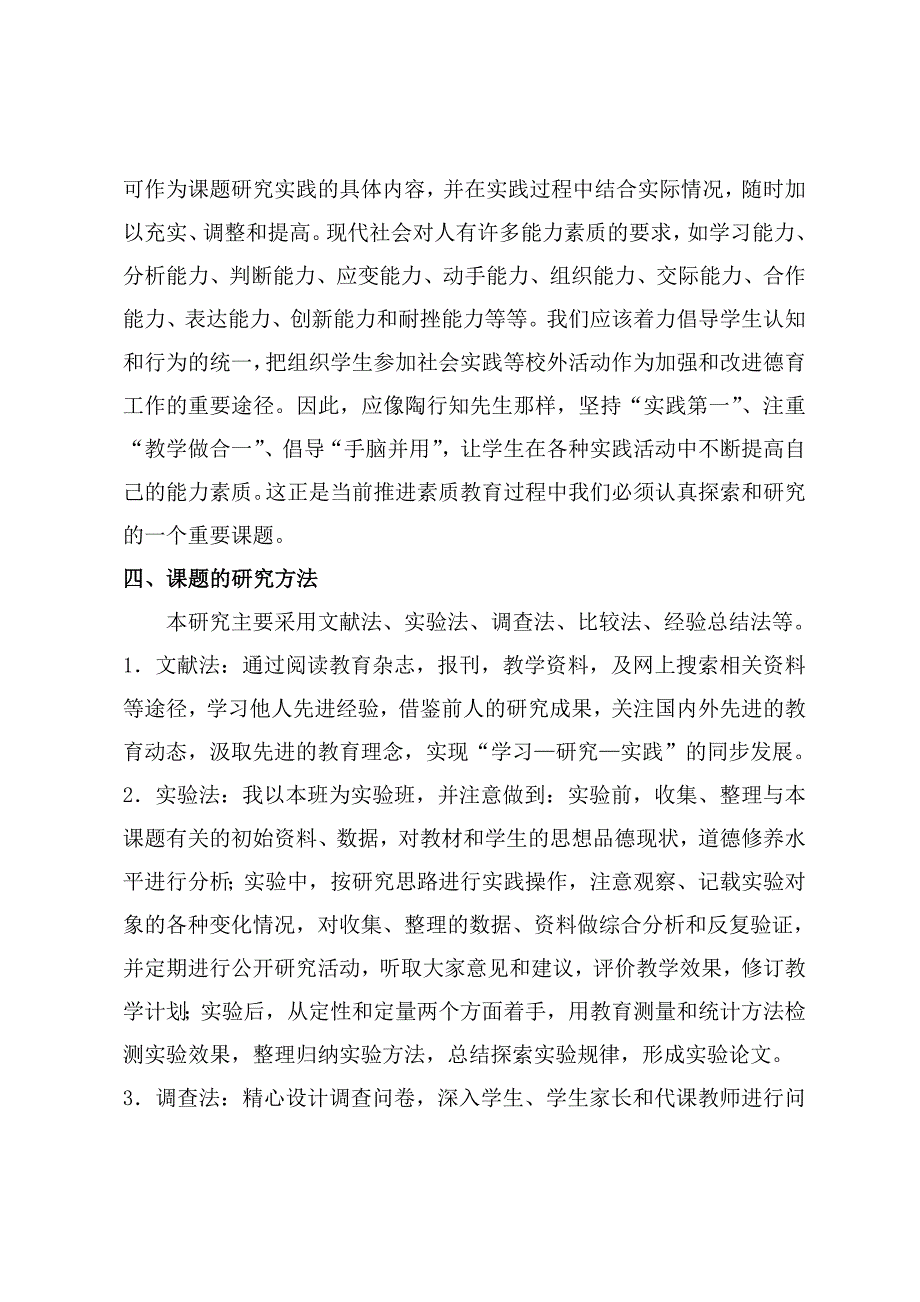 可作为课题研究实践的具体内容，并在实践过程中结合实际情况，随时加以充实、调整和提高。现代社会对人有许多能力素质的要求，如学习能力、分析能力、判断能力、应变能力、动手能力、组织能力、交际能力、合作能力、表达能力、创新能力和耐挫能力等等。我们应该着力倡导学生认知和行为的统一，把组织学生参加社会实践等校外活动作为加强和改进德育工作的重要途径。因此，应像陶行知先生那样，坚持“实践第一”、注重“教学做合一”、倡导“手脑并用”，让学生在各种实践活动中不断提高自己的能力素质。这正是当前推进素质教育过程中我们必须认真探索和研究的一个重要课题。

四、课题的研究方法

本研究主要采用文献法、实验法、调查法、比较法、经验总结法等。

1．文献法：通过阅读教育杂志，报刊，教学资料，及网上搜索相关资料等途径，学习他人先进经验，借鉴前人的研究成果，关注国内外先进的教育动态，汲取先进的教育理念，实现“学习—研究—实践”的同步发展。

2．实验法：我以本班为实验班，并注意做到：实验前，收集、整理与本课题有关的初始资料、数据，对教材和学生的思想品德现状，道德修养水平进行分析;实验中，按研究思路进行实践操作，注意观察、记载实验对象的各种变化情况，对收集、整理的数据、资料做综合分析和反复验证，并定期进行公开研究活动，听取大家意见和建议，评价教学效果，修订教学计划;实验后，从定性和定量两个方面着手，用教育测量和统计方法检测实验效果，整理归纳实验方法，总结探索实验规律，形成实验论文。

3．调查法：精心设计调查问卷，深入学生、学生家长和代课教师进行问